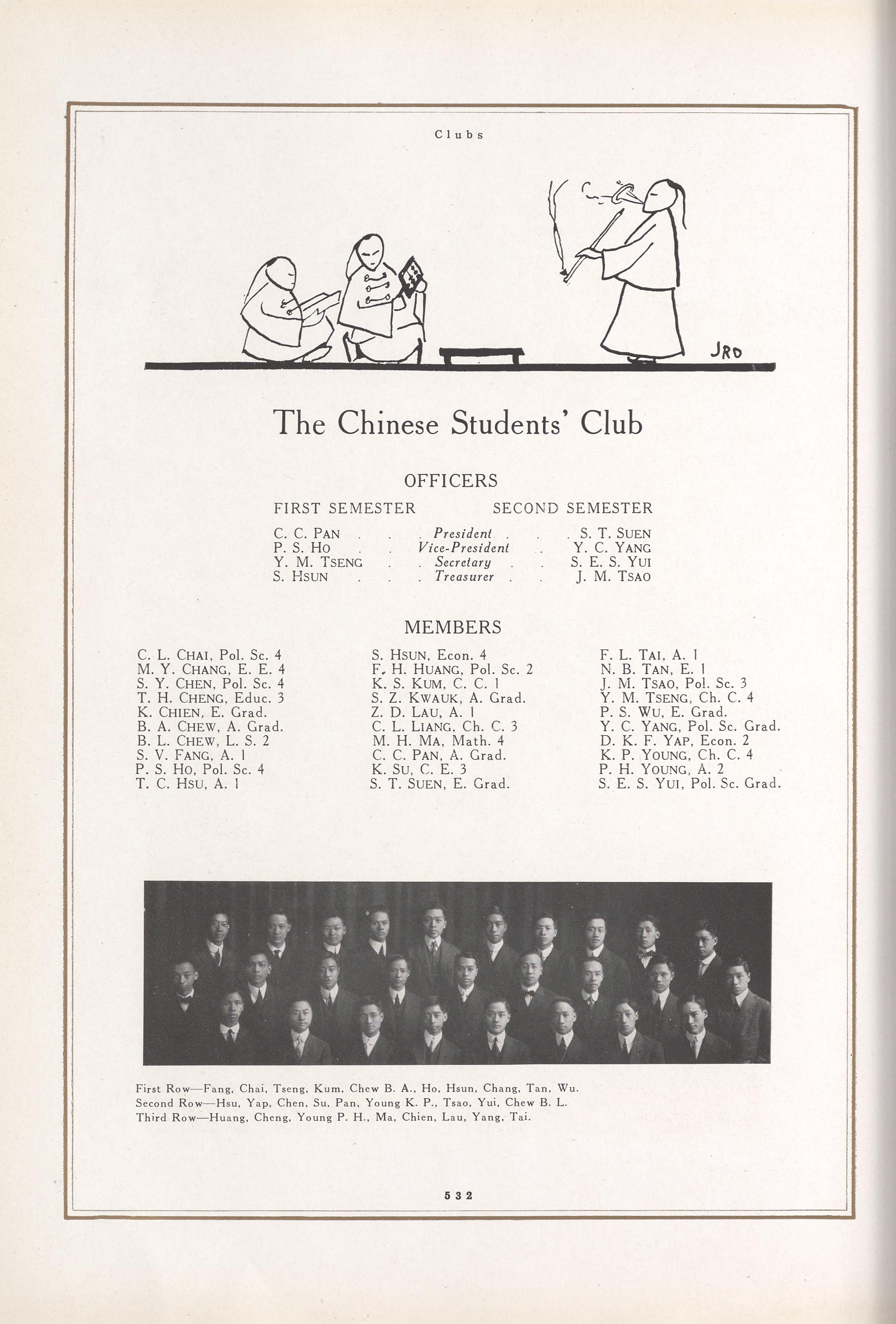 Clubs

JRO

The Chinese Students' Club

OFFICERS

FIRST SEMESTER SECOND SEMESTER

C. C. PAN President S. T. SUEN
P. S. HO Vice-President Y. C. YANG
Y. M. TSENG Secretary S. E. S. YUI
S. HSUN Treasurer J. M. TSAO

MEMBERS

C. L. CHAI, Pol. Sc. 4
M. Y. CHANG, E. E. 4
S. Y. CHEN, Pol. Sc. 4
T. H. CHENG, Educ. 3
K. CHIEN, E. Grad.
B. A. CHEW, A. Grad.
B. L. CHEW, L. S. 2
S. V. FANG, A. 1
P. S. HO, Pol. Sc. 4
T. C. HSU, A. 1

S. HSUN, Econ. 4
F. H. HUANG, Pol. Sc. 2
K. S. KUM, C. C. 1
S. Z. KWAUK, A. Grad.
Z. D. LAU, A. 1
C. L. LIANG, Ch. C. 3
M. H. MA, Math. 4
C. C. PAN, A. Grad.
K. SU, C. E. 3
S. T. SUEN, E. Grad.

F. L. TAI, A. 1
N. B. TAN, E. 1
J. M. TSAO, Pol. Sc. 3
Y. M. TSENG, Ch. C. 4
P. S. WU, E. Grad.
Y. C. YANG, Pol. Sc. Grad.
D. K. F. YAP, Econ. 2
K. P. YOUNG, Ch. C. 4
P. H. YOUNG, A. 2
S. E. S. YUI, Pol. Sc. Grad.

First Row—Fang, Chai, Tseng, Kum, Chew B. A., Ho, Hsun, Chang, Tan, Wu.
Second Row—Hsu, Yap, Chen, Su, Pan, Young K. P., Tsao, Yui, Chew B. L.
Third Row—Huang, Cheng, Young P. H., Ma, Chien, Lau, Yang, Tai.

532